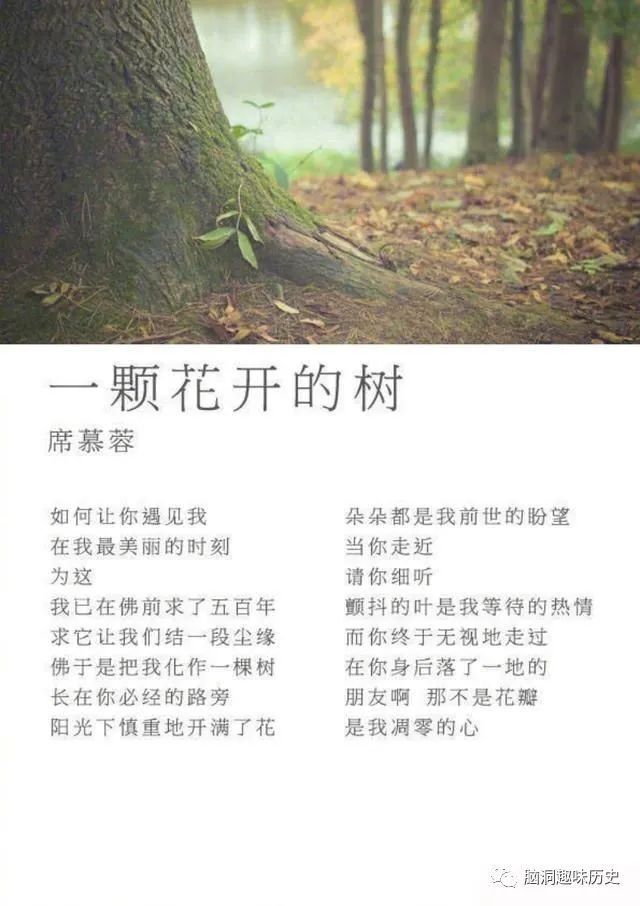 一颗花开的树
席慕蓉

如何让你遇见我
在我最美丽的时刻
为这
我已在佛前求了五百年
求它让我们结一段尘缘
佛于是把我化作一棵树
长在你必经的路旁
阳光下慎重地开满了花

朵朵都是我前世的盼望
当你走近
请你细听
颤抖的叶是我等待的热情
而你终于无视地走过
在你身后落了一地的
朋友啊 那不是花瓣
是我凋零的心

脑洞趣味历史